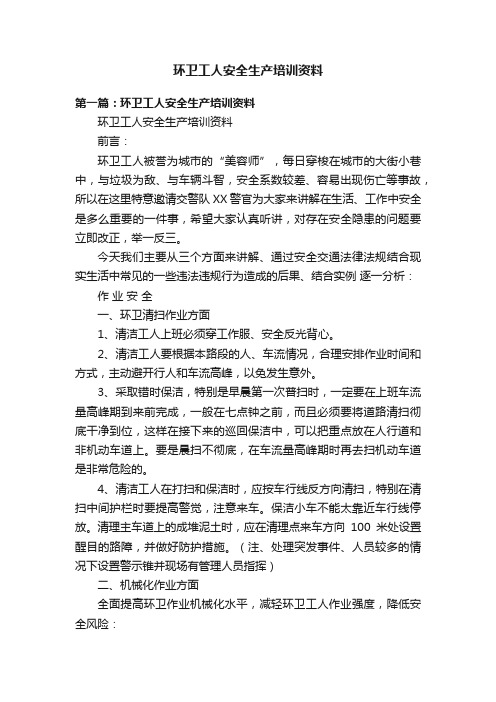 环卫工人安全生产培训资料

第一篇：环卫工人安全生产培训资料

环卫工人安全生产培训资料

前言：

环卫工人被誉为城市的“美容师”，每日穿梭在城市的大街小巷中，与垃圾为敌、与车辆斗智，安全系数较差、容易出现伤亡等事故，所以在这里特意邀请交警队XX警官为大家来讲解在生活、工作中安全是多么重要的一件事，希望大家认真听讲，对存在安全隐患的问题要立即改正，举一反三。

今天我们主要从三个方面来讲解、通过安全交通法律法规结合现实生活中常见的一些违法违规行为造成的后果、结合实例 逐一分析：

作 业 安 全

一、环卫清扫作业方面

1、清洁工人上班必须穿工作服、安全反光背心。

2、清洁工人要根据本路段的人、车流情况，合理安排作业时间和方式，主动避开行人和车流高峰，以免发生意外。

3、采取错时保洁，特别是早晨第一次普扫时，一定要在上班车流量高峰期到来前完成，一般在七点钟之前，而且必须要将道路清扫彻底干净到位，这样在接下来的巡回保洁中，可以把重点放在人行道和非机动车道上。要是晨扫不彻底，在车流量高峰期时再去扫机动车道是非常危险的。

4、清洁工人在打扫和保洁时，应按车行线反方向清扫，特别在清扫中间护栏时要提高警觉，注意来车。保洁小车不能太靠近车行线停放。清理主车道上的成堆泥土时，应在清理点来车方向 100 米处设置醒目的路障，并做好防护措施。（注、处理突发事件、人员较多的情况下设置警示锥并现场有管理人员指挥）

二、机械化作业方面

全面提高环卫作业机械化水平，减轻环卫工人作业强度，降低安全风险：